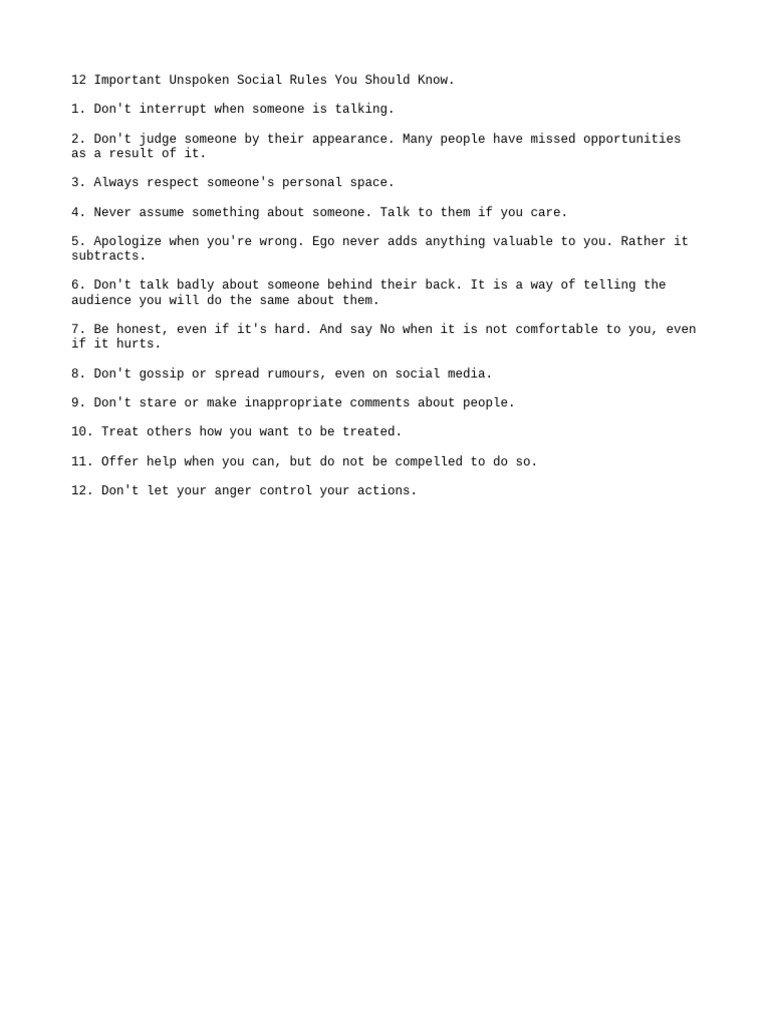 12 Important Unspoken Social Rules You Should Know.

1. Don't interrupt when someone is talking.

2. Don't judge someone by their appearance. Many people have missed opportunities as a result of it.

3. Always respect someone's personal space.

4. Never assume something about someone. Talk to them if you care.

5. Apologize when you're wrong. Ego never adds anything valuable to you. Rather it subtracts.

6. Don't talk badly about someone behind their back. It is a way of telling the audience you will do the same about them.

7. Be honest, even if it's hard. And say No when it is not comfortable to you, even if it hurts.

8. Don't gossip or spread rumours, even on social media.

9. Don't stare or make inappropriate comments about people.

10. Treat others how you want to be treated.

11. Offer help when you can, but do not be compelled to do so.

12. Don't let your anger control your actions.